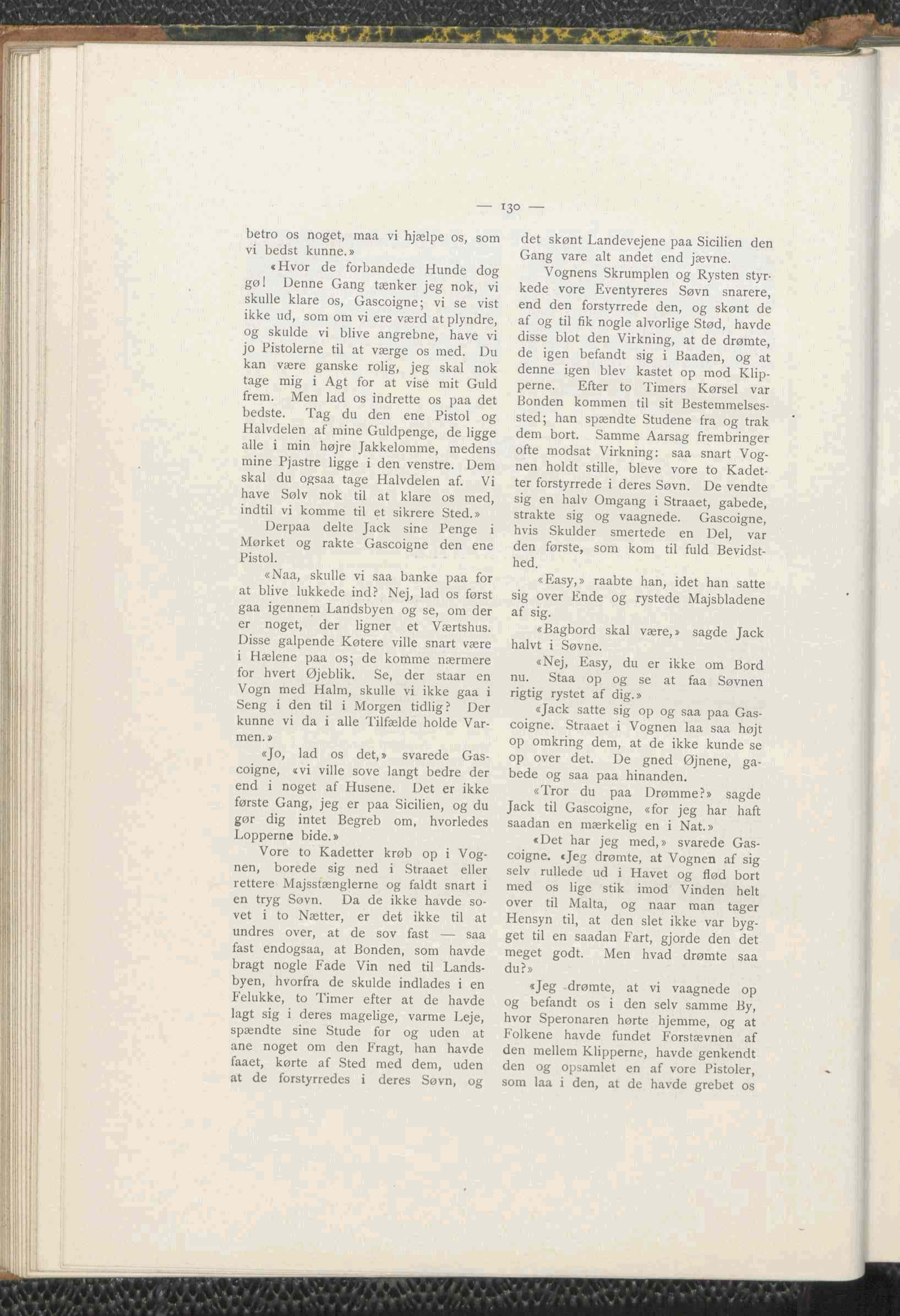 — 130 —

betro os noget, maa vi hjælpe os, som vi bedst kunne.»

«Hvor de forbandede Hunde dog gø! Denne Gang tænker jeg nok, vi skulle klare os, Gascoigne; vi se vist ikke ud, som om vi ere værd at plyndre, og skulde vi blive angrebne, have vi jo Pistolerne til at værge os med. Du kan være ganske rolig, jeg skal nok tage mig i Agt for at vise mit Guld frem. Men lad os indrette os paa det bedste. Tag du den ene Pistol og Halvdelen af mine Guldpenge, de ligge alle i min højre Jakkelomme, medens mine Pjastre ligge i den venstre. Dem skal du ogsaa tage Halvdelen af. Vi have Sølv nok til at klare os med, indtil vi komme til et sikrere Sted.»

Derpaa delte Jack sine Penge i Mørket og rakte Gascoigne den ene Pistol.

«Naa, skulle vi saa banke paa for at blive lukkede ind? Nej, lad os først gaa igennem Landsbyen og se, om der er noget, der ligner et Værtshus. Disse galpende Køtere ville snart være i Hælene paa os; de komme nærmere for hvert Øjeblik. Se, der staar en Vogn med Halm, skulle vi ikke gaa i Seng i den til i Morgen tidlig? Der kunne vi da i alle Tilfælde holde Varmen.»

«Jo, lad os det,» svarede Gascoigne, «vi ville sove langt bedre der end i noget af Husene. Det er ikke første Gang, jeg er paa Sicilien, og du gør dig intet Begreb om, hvorledes Lopperne bide.»

Vore to Kadetter krøb op i Vognen, borede sig ned i Straaet eller rettere Majsstænglerne og faldt snart i en tryg Søvn. Da de ikke havde sovet i to Nætter, er det ikke til at undres over, at de sov fast — saa fast endogsaa, at Bonden, som havde bragt nogle Fade Vin ned til Landsbyen, hvorfra de skulde indlades i en Felukke, to Timer efter at de havde lagt sig i deres magelige, varme Leje, spændte sine Stude for og uden at ane noget om den Fragt, han havde faaet, kørte af Sted med dem, uden at de forstyrredes i deres Søvn, og det skønt Landevejene paa Sicilien den Gang vare alt andet end jævne.

Vognens Skrumplen og Rysten styrkede vore Eventyreres Søvn snarere, end den forstyrrede den, og skønt de af og til fik nogle alvorlige Stød, havde disse blot den Virkning, at de drømte, de igen befandt sig i Baaden, og at denne igen blev kastet op mod Klipperne. Efter to Timers Kørsel var Bonden kommen til sit Bestemmelsessted; han spændte Studene fra og trak dem bort. Samme Aarsag frembringer ofte modsat Virkning: saa snart Vognen holdt stille, bleve vore to Kadetter forstyrrede i deres Søvn. De vendte sig en halv Omgang i Straaet, gabede, strakte sig og vaagnede. Gascoigne, hvis Skulder smertede en Del, var den første, som kom til fuld Bevidsthed.

«Easy,» raabte han, idet han satte sig over Ende og rystede Majsbladene af sig.

«Bagbord skal være,» sagde Jack halvt i Søvne.

«Nej, Easy, du er ikke om Bord nu. Staa op og se at faa Søvnen rigtig rystet af dig.»

«Jack satte sig op og saa paa Gascoigne. Straaet i Vognen laa saa højt op omkring dem, at de ikke kunde se op over det. De gned Øjnene, gabede og saa paa hinanden.

«Tror du paa Drømme?» sagde Jack til Gascoigne, «for jeg har haft saadan en mærkelig en i Nat.»

«Det har jeg med,» svarede Gascoigne. «Jeg drømte, at Vognen af sig selv rullede ud i Havet og flød bort med os lige stik imod Vinden helt over til Malta, og naar man tager Hensyn til, at den slet ikke var bygget til en saadan Fart, gjorde den det meget godt. Men hvad drømte saa du?»

«Jeg drømte, at vi vaagnede op og befandt os i den selv samme By, hvor Speronaren hørte hjemme, og at Folkene havde fundet Forstævnen af den mellem Klipperne, havde genkendt den og opsamlet en af vore Pistoler, som laa i den, at de havde grebet os